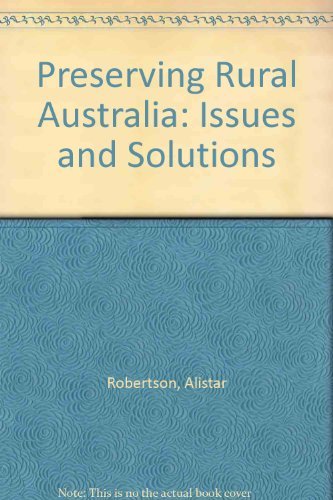 Preserving Rural Australia: Issues and Solutions

Robertson, Alistar

Note: This is no the actual book cover